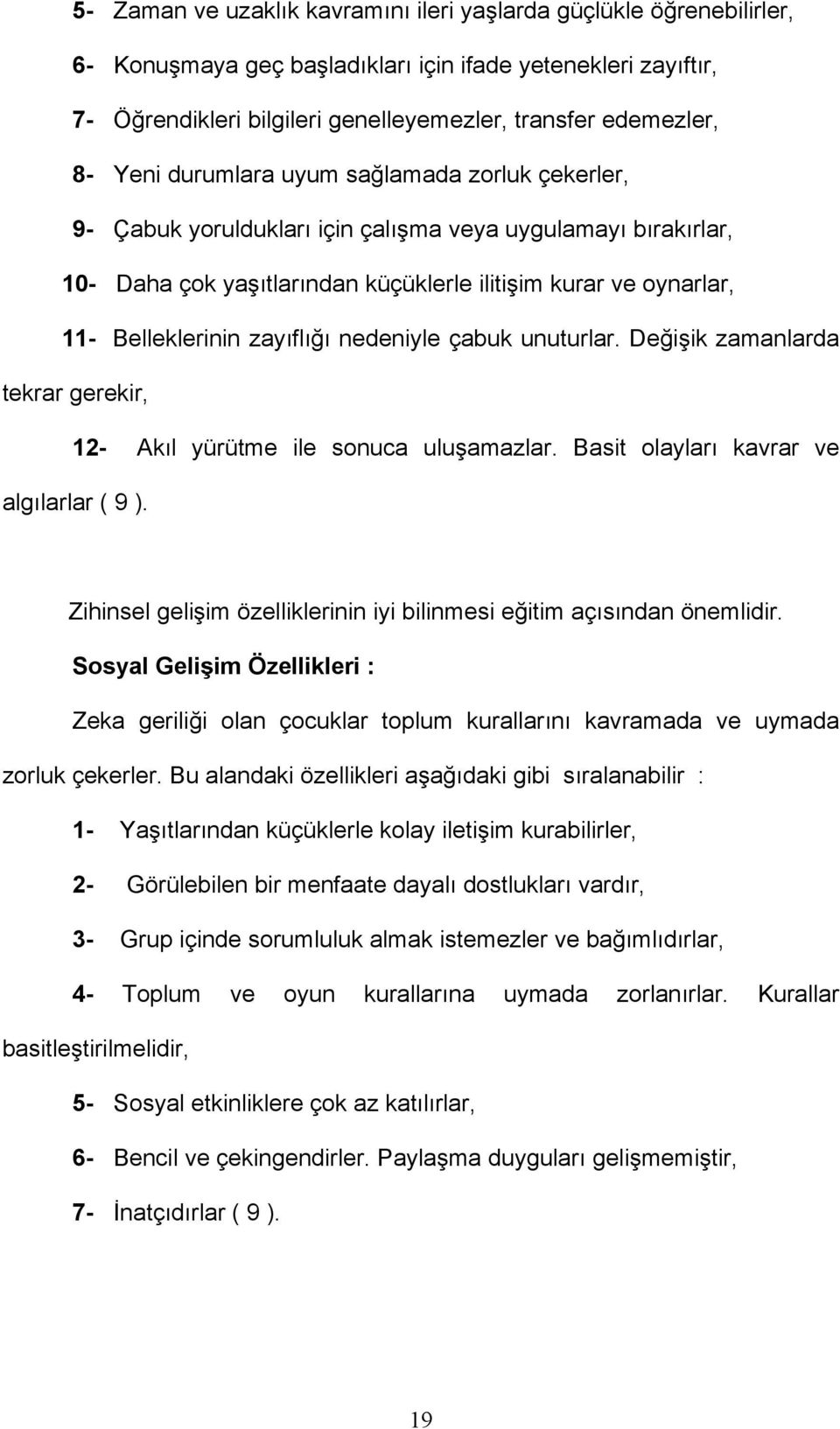 5- Zaman ve uzaklık kavramını ileri yaşlarda güçlükle öğrenebilirler,

6- Konuşmaya geç başladıkları için ifade yetenekleri zayıftır,

7- Öğrendikleri bilgileri genelleyemezler, transfer edemezler,

8- Yeni durumlara uyum sağlamada zorluk çekerler,

9- Çabuk yoruldukları için çalışma veya uygulamayı bırakırlar,

10- Daha çok yaşıtlarından küçüklerle ilitişim kurar ve oynarlar,

11- Belleklerinin zayıflığı nedeniyle çabuk unuturlar. Değişik zamanlarda tekrar gerekir,

12- Akıl yürütme ile sonuca uluşamazlar. Basit olayları kavrar ve algılarlar ( 9 ).

Zihinsel gelişim özelliklerinin iyi bilinmesi eğitim açısından önemlidir.

Sosyal Gelişim Özellikleri :

Zeka geriliği olan çocuklar toplum kurallarını kavramada ve uymada zorluk çekerler. Bu alandaki özellikleri aşağıdaki gibi sıralanabilir :

1- Yaşıtlarından küçüklerle kolay iletişim kurabilirler,

2- Görülebilen bir menfaate dayalı dostlukları vardır,

3- Grup içinde sorumluluk almak istemezler ve bağımlıdırlar,

4- Toplum ve oyun kurallarına uymada zorlanırlar. Kurallar basitleştirilmelidir,

5- Sosyal etkinliklere çok az katılırlar,

6- Bencil ve çekingendirler. Paylaşma duyguları gelişmemiştir,

7- İnatçıdırlar ( 9 ).

19